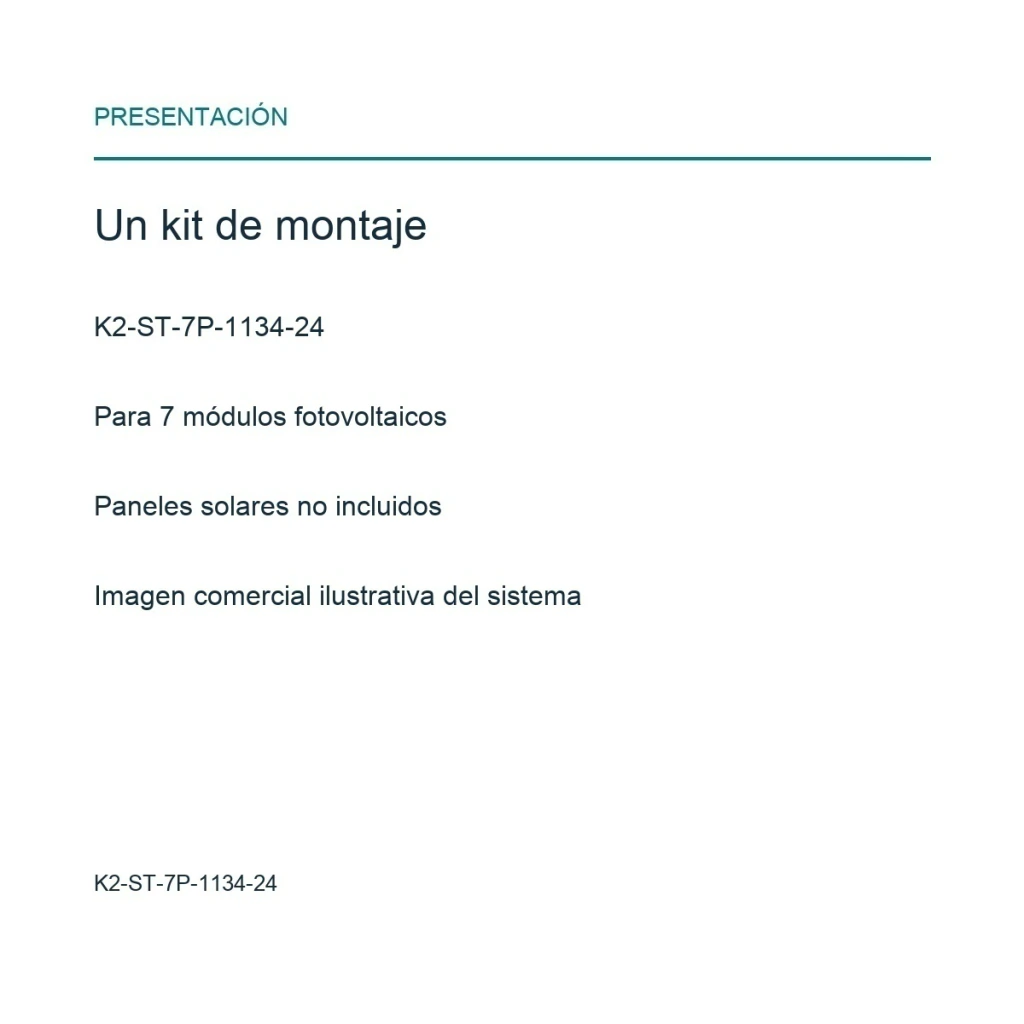 PRESENTACIÓN

Un kit de montaje

K2-ST-7P-1134-24

Para 7 módulos fotovoltaicos

Paneles solares no incluidos

Imagen comercial ilustrativa del sistema

K2-ST-7P-1134-24